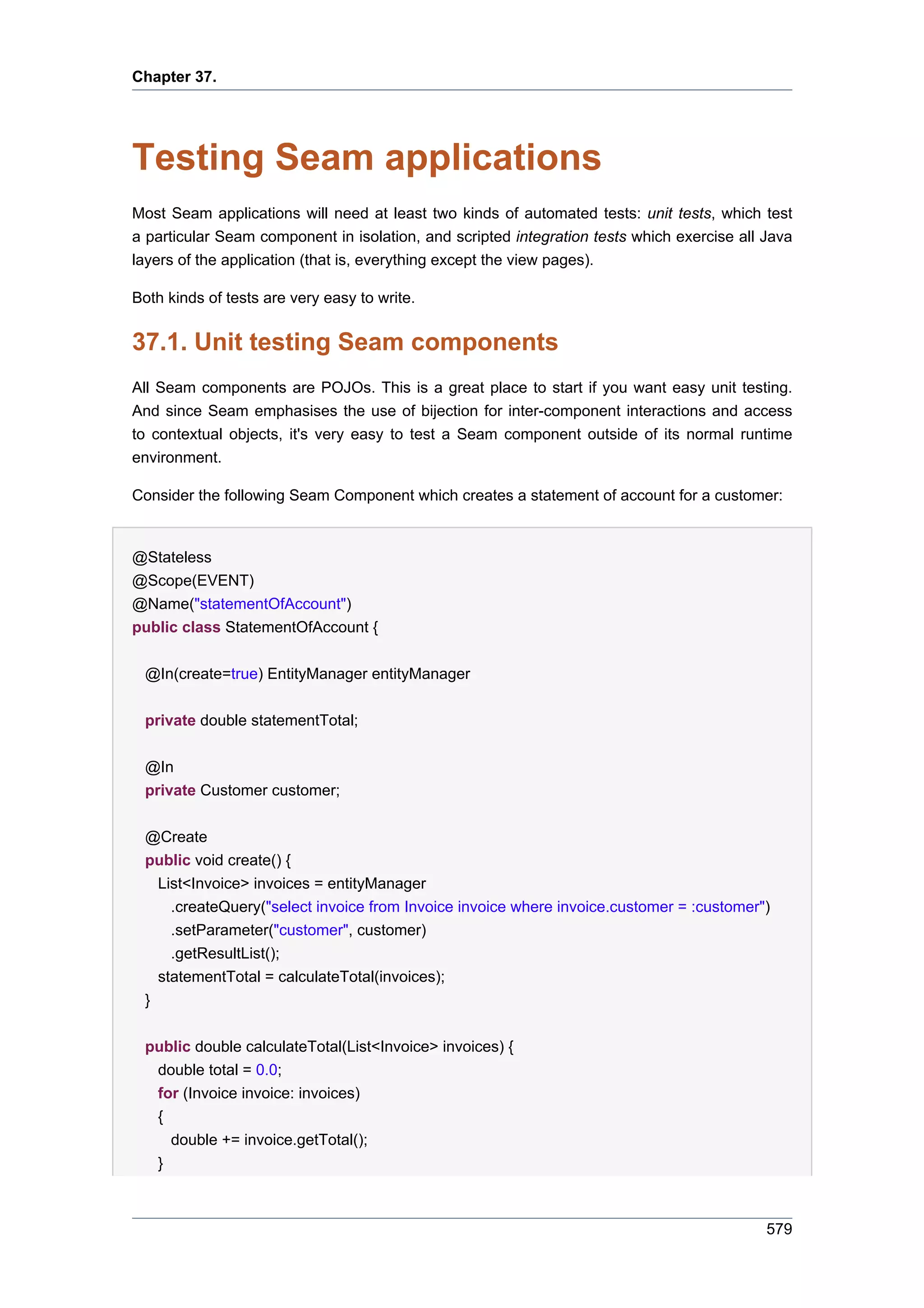 Chapter 37.

Testing Seam applications

Most Seam applications will need at least two kinds of automated tests: unit tests, which test a particular Seam component in isolation, and scripted integration tests which exercise all Java layers of the application (that is, everything except the view pages).

Both kinds of tests are very easy to write.

37.1. Unit testing Seam components

All Seam components are POJOs. This is a great place to start if you want easy unit testing. And since Seam emphasises the use of bijection for inter-component interactions and access to contextual objects, it's very easy to test a Seam component outside of its normal runtime environment.

Consider the following Seam Component which creates a statement of account for a customer:

@Stateless
@Scope(EVENT)
@Name("statementOfAccount")
public class StatementOfAccount {

  @In(create=true) EntityManager entityManager

  private double statementTotal;

  @In
  private Customer customer;

  @Create
  public void create() {
    List<Invoice> invoices = entityManager
      .createQuery("select invoice from Invoice invoice where invoice.customer = :customer")
      .setParameter("customer", customer)
      .getResultList();
    statementTotal = calculateTotal(invoices);
  }

  public double calculateTotal(List<Invoice> invoices) {
    double total = 0.0;
    for (Invoice invoice: invoices)
    {
      double += invoice.getTotal();
    }

579